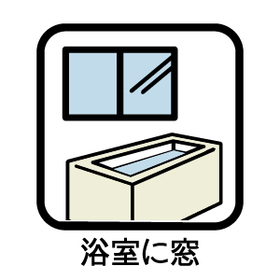 浴室に窓